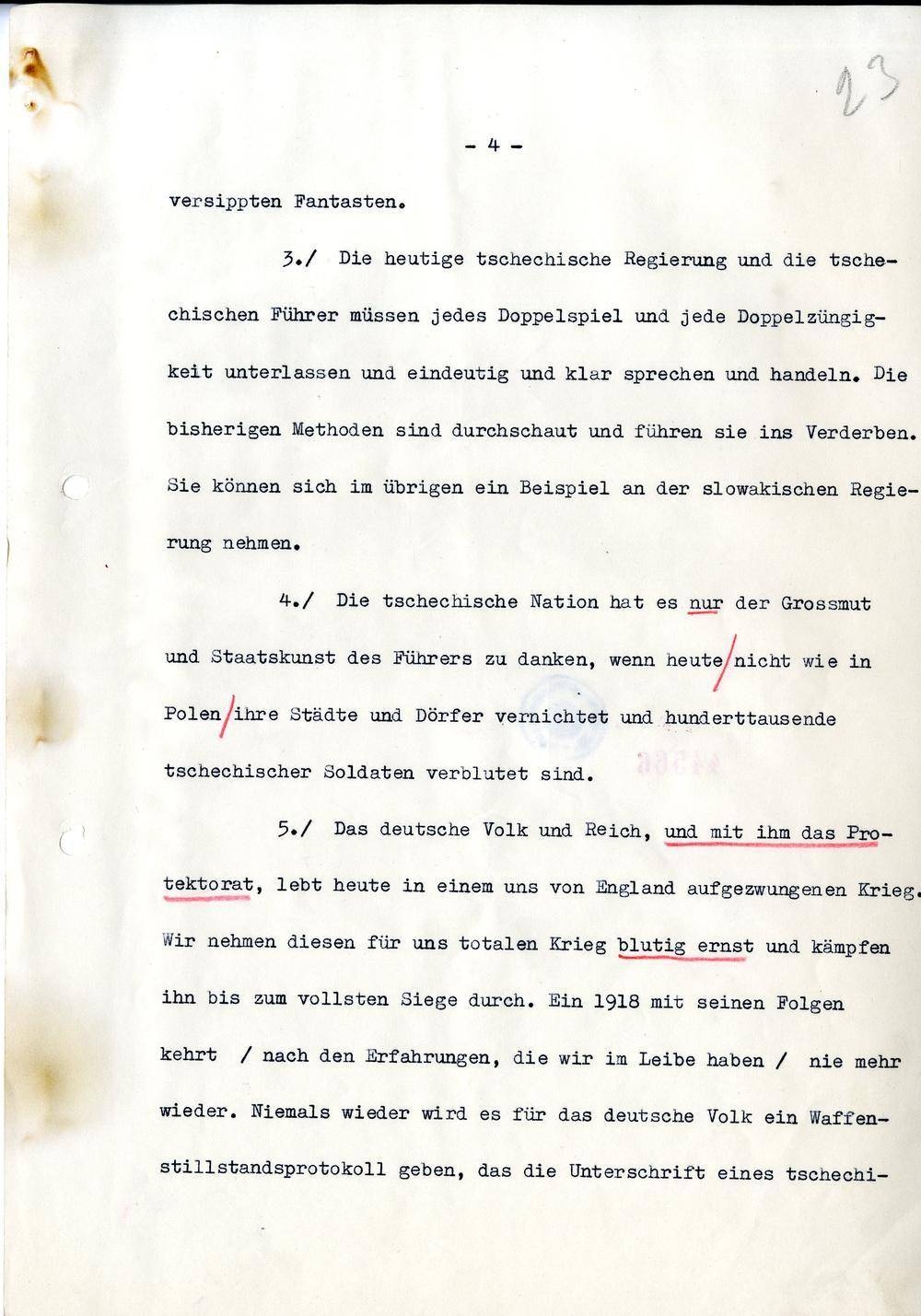 23

- 4 -

versippten Fantasten.

3./ Die heutige tschechische Regierung und die tschechischen Führer müssen jedes Doppelspiel und jede Doppelzüngigkeit unterlassen und eindeutig und klar sprechen und handeln. Die bisherigen Methoden sind durchschaut und führen sie ins Verderben. Sie können sich im übrigen ein Beispiel an der slowakischen Regierung nehmen.

4./ Die tschechische Nation hat es nur der Grossmut und Staatskunst des Führers zu danken, wenn heute/nicht wie in Polen/ihre Städte und Dörfer vernichtet und hunderttausende tschechischer Soldaten verblutet sind.

5./ Das deutsche Volk und Reich, und mit ihm das Protektorat, lebt heute in einem uns von England aufgezwungenen Krieg. Wir nehmen diesen für uns totalen Krieg blutig ernst und kämpfen ihn bis zum vollsten Siege durch. Ein 1918 mit seinen Folgen kehrt / nach den Erfahrungen, die wir im Leibe haben / nie mehr wieder. Niemals wieder wird es für das deutsche Volk ein Waffenstillstandsprotokoll geben, das die Unterschrift eines tschechi-